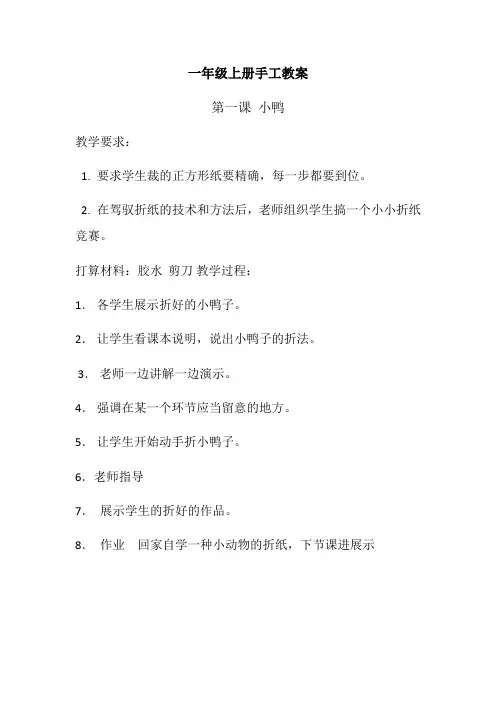 一年级上册手工教案

第一课 小鸭

教学要求：

1. 要求学生裁的正方形纸要精确，每一步都要到位。

2. 在驾驭折纸的技术和方法后，老师组织学生搞一个小小折纸竞赛。

打算材料：胶水 剪刀 教学过程：

1. 各学生展示折好的小鸭子。

2. 让学生看课本说明，说出小鸭子的折法。

3. 老师一边讲解一边演示。

4. 强调在某一个环节应当留意的地方。

5. 让学生开始动手折小鸭子。

6. 老师指导

7. 展示学生的折好的作品。

8. 作业 回家自学一种小动物的折纸，下节课进展示